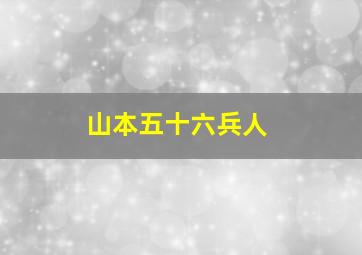 山本五十六兵人